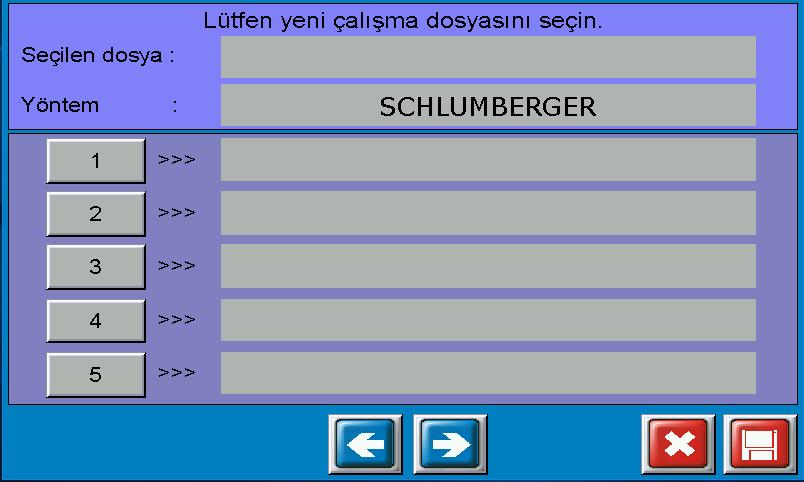 Lütfen yeni çalışma dosyasını seçin.

Seçilen dosya :

Yöntem :

SCHLUMBERGER

1 >>>

2 >>>

3 >>>

4 >>>

5 >>>